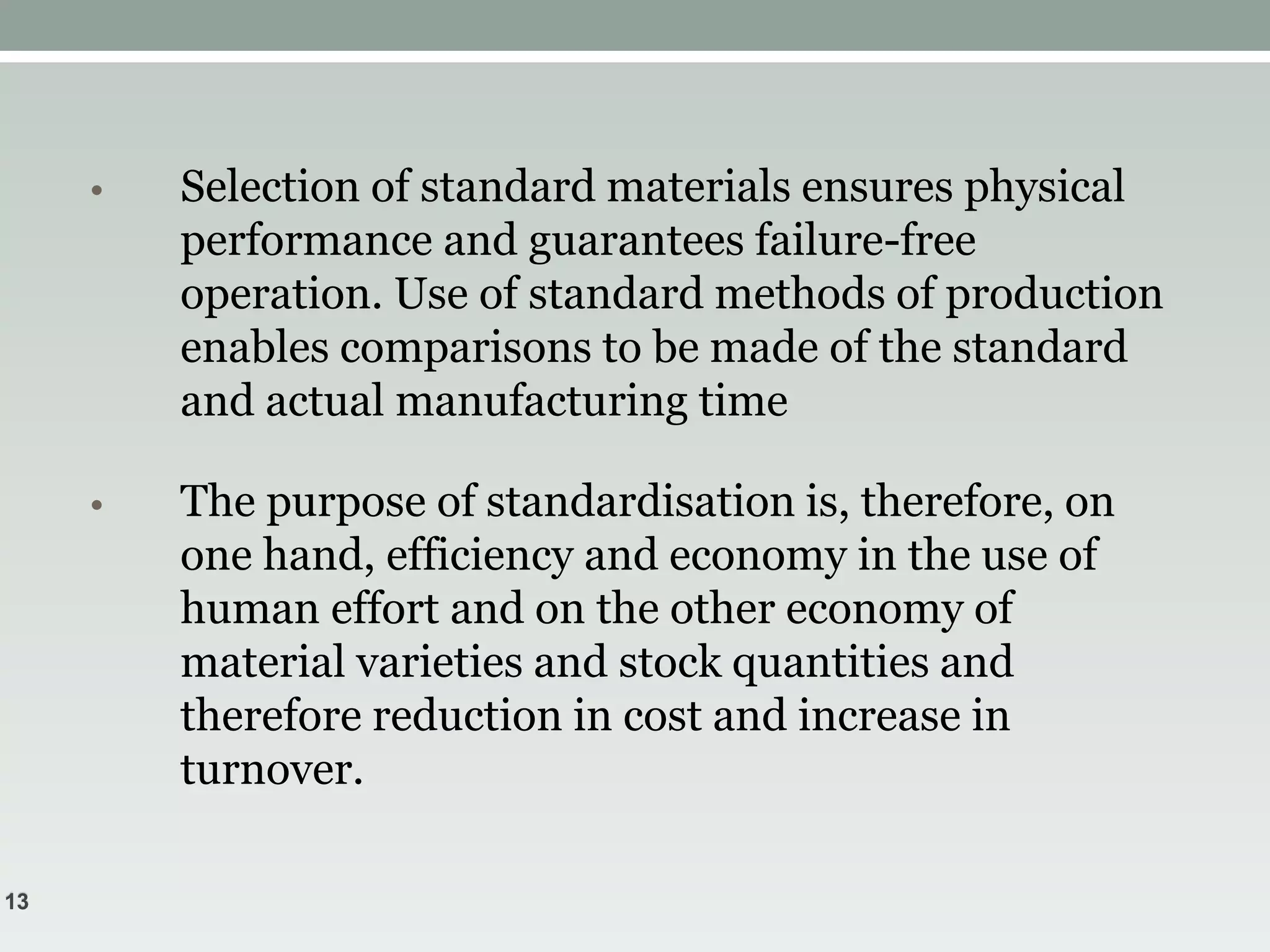 • Selection of standard materials ensures physical performance and guarantees failure-free operation. Use of standard methods of production enables comparisons to be made of the standard and actual manufacturing time

• The purpose of standardisation is, therefore, on one hand, efficiency and economy in the use of human effort and on the other economy of material varieties and stock quantities and therefore reduction in cost and increase in turnover.

13